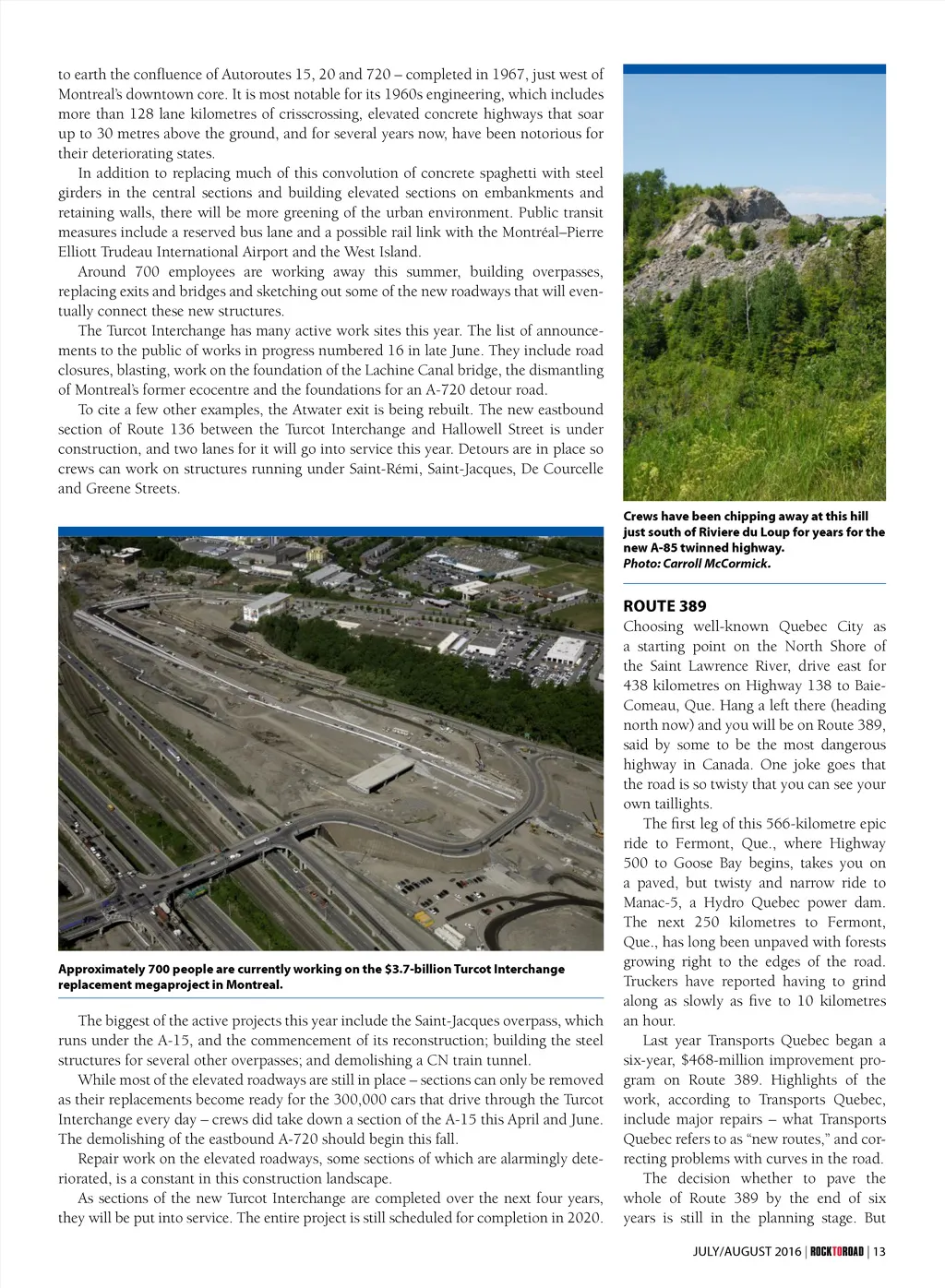 to earth the confluence of Autoroutes 15, 20 and 720 – completed in 1967, just west of Montreal's downtown core. It is most notable for its 1960s engineering, which includes more than 128 lane kilometres of crisscrossing, elevated concrete highways that soar up to 30 metres above the ground, and for several years now, have been notorious for their deteriorating states.

In addition to replacing much of this convolution of concrete spaghetti with steel girders in the central sections and building elevated sections on embankments and retaining walls, there will be more greening of the urban environment. Public transit measures include a reserved bus lane and a possible rail link with the Montréal–Pierre Elliott Trudeau International Airport and the West Island.

Around 700 employees are working away this summer, building overpasses, replacing exits and bridges and sketching out some of the new roadways that will eventually connect these new structures.

The Turcot Interchange has many active work sites this year. The list of announcements to the public of works in progress numbered 16 in late June. They include road closures, blasting, work on the foundation of the Lachine Canal bridge, the dismantling of Montreal's former ecocentre and the foundations for an A-720 detour road.

To cite a few other examples, the Atwater exit is being rebuilt. The new eastbound section of Route 136 between the Turcot Interchange and Hallowell Street is under construction, and two lanes for it will go into service this year. Detours are in place so crews can work on structures running under Saint-Rémi, Saint-Jacques, De Courcelle and Greene Streets.

Approximately 700 people are currently working on the $3.7-billion Turcot Interchange replacement megaproject in Montreal.

The biggest of the active projects this year include the Saint-Jacques overpass, which runs under the A-15, and the commencement of its reconstruction; building the steel structures for several other overpasses; and demolishing a CN train tunnel.

While most of the elevated roadways are still in place – sections can only be removed as their replacements become ready for the 300,000 cars that drive through the Turcot Interchange every day – crews did take down a section of the A-15 this April and June. The demolishing of the eastbound A-720 should begin this fall.

Repair work on the elevated roadways, some sections of which are alarmingly deteriorated, is a constant in this construction landscape.

As sections of the new Turcot Interchange are completed over the next four years, they will be put into service. The entire project is still scheduled for completion in 2020.

Crews have been chipping away at this hill just south of Riviere du Loup for years for the new A-85 twinned highway.
Photo: Carroll McCormick.

ROUTE 389
Choosing well-known Quebec City as a starting point on the North Shore of the Saint Lawrence River, drive east for 438 kilometres on Highway 138 to Baie-Comeau, Que. Hang a left there (heading north now) and you will be on Route 389, said by some to be the most dangerous highway in Canada. One joke goes that the road is so twisty that you can see your own taillights.

The first leg of this 566-kilometre epic ride to Fermont, Que., where Highway 500 to Goose Bay begins, takes you on a paved, but twisty and narrow ride to Manac-5, a Hydro Quebec power dam. The next 250 kilometres to Fermont, Que., has long been unpaved with forests growing right to the edges of the road. Truckers have reported having to grind along as slowly as five to 10 kilometres an hour.

Last year Transports Quebec began a six-year, $468-million improvement program on Route 389. Highlights of the work, according to Transports Quebec, include major repairs – what Transports Quebec refers to as "new routes," and correcting problems with curves in the road.

The decision whether to pave the whole of Route 389 by the end of six years is still in the planning stage. But

JULY/AUGUST 2016 | ROCKTOROAD | 13